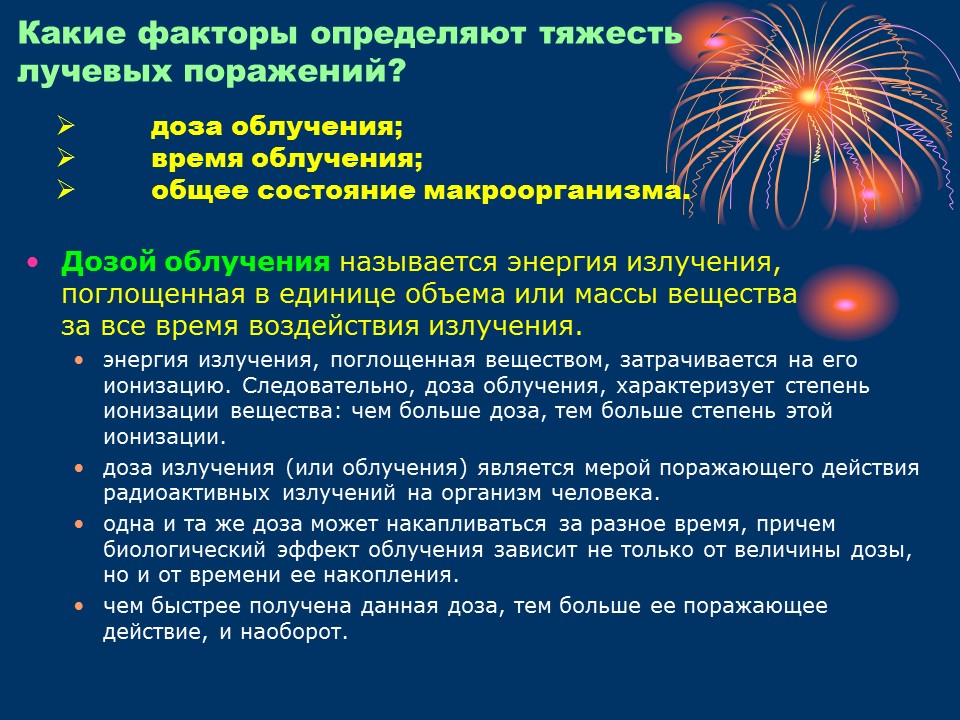 Какие факторы определяют тяжесть лучевых поражений?

➢ доза облучения;
➢ время облучения;
➢ общее состояние макроорганизма.

• Дозой облучения называется энергия излучения, поглощенная в единице объема или массы вещества за все время воздействия излучения.
  • энергия излучения, поглощенная веществом, затрачивается на его ионизацию. Следовательно, доза облучения, характеризует степень ионизации вещества: чем больше доза, тем больше степень этой ионизации.
  • доза излучения (или облучения) является мерой поражающего действия радиоактивных излучений на организм человека.
  • одна и та же доза может накапливаться за разное время, причем биологический эффект облучения зависит не только от величины дозы, но и от времени ее накопления.
  • чем быстрее получена данная доза, тем больше ее поражающее действие, и наоборот.